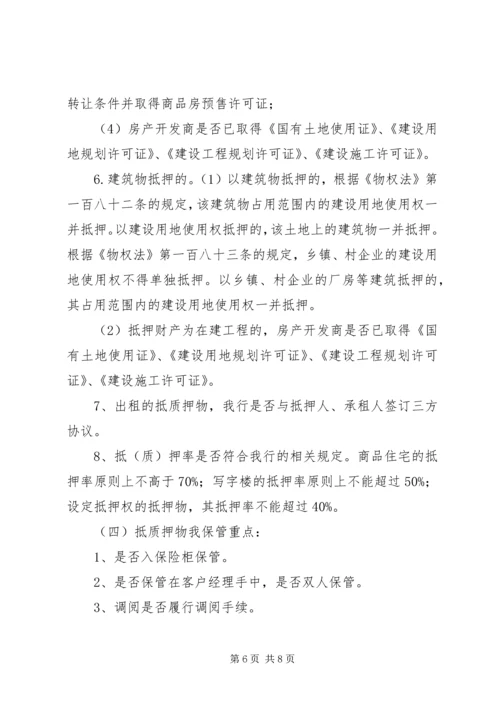 转让条件并取得商品房预售许可证；

（4）房产开发商是否已取得《国有土地使用证》、《建设用地规划许可证》、《建设工程规划许可证》、《建设施工许可证》。

6.建筑物抵押的。（1）以建筑物抵押的，根据《物权法》第一百八十二条的规定，该建筑物占用范围内的建设用地使用权一并抵押。以建设用地使用权抵押的，该土地上的建筑物一并抵押。根据《物权法》第一百八十三条的规定，乡镇、村企业的建设用地使用权不得单独抵押。以乡镇、村企业的厂房等建筑抵押的，其占用范围内的建设用地使用权一并抵押。

（2）抵押财产为在建工程的，房产开发商是否已取得《国有土地使用证》、《建设用地规划许可证》、《建设工程规划许可证》、《建设施工许可证》。

7、出租的抵质押物，我行是否与抵押人、承租人签订三方协议。

8、抵（质）押率是否符合我行的相关规定。商品住宅的抵押率原则上不高于70%；写字楼的抵押率原则上不能超过50%；设定抵押权的抵押物，其抵押率不能超过40%。

（四）抵质押物我保管重点：

1、是否入保险柜保管。

2、是否保管在客户经理手中，是否双人保管。

3、调阅是否履行调阅手续。

第6页 共8页